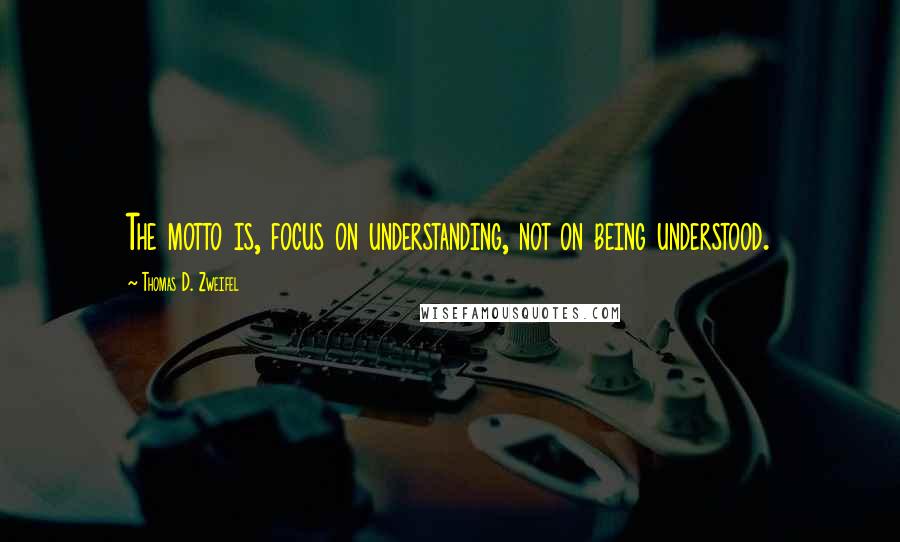 The motto is, focus on understanding, not on being understood.

~ Thomas D. Zweifel

WISEFAMOUSQUOTES.COM